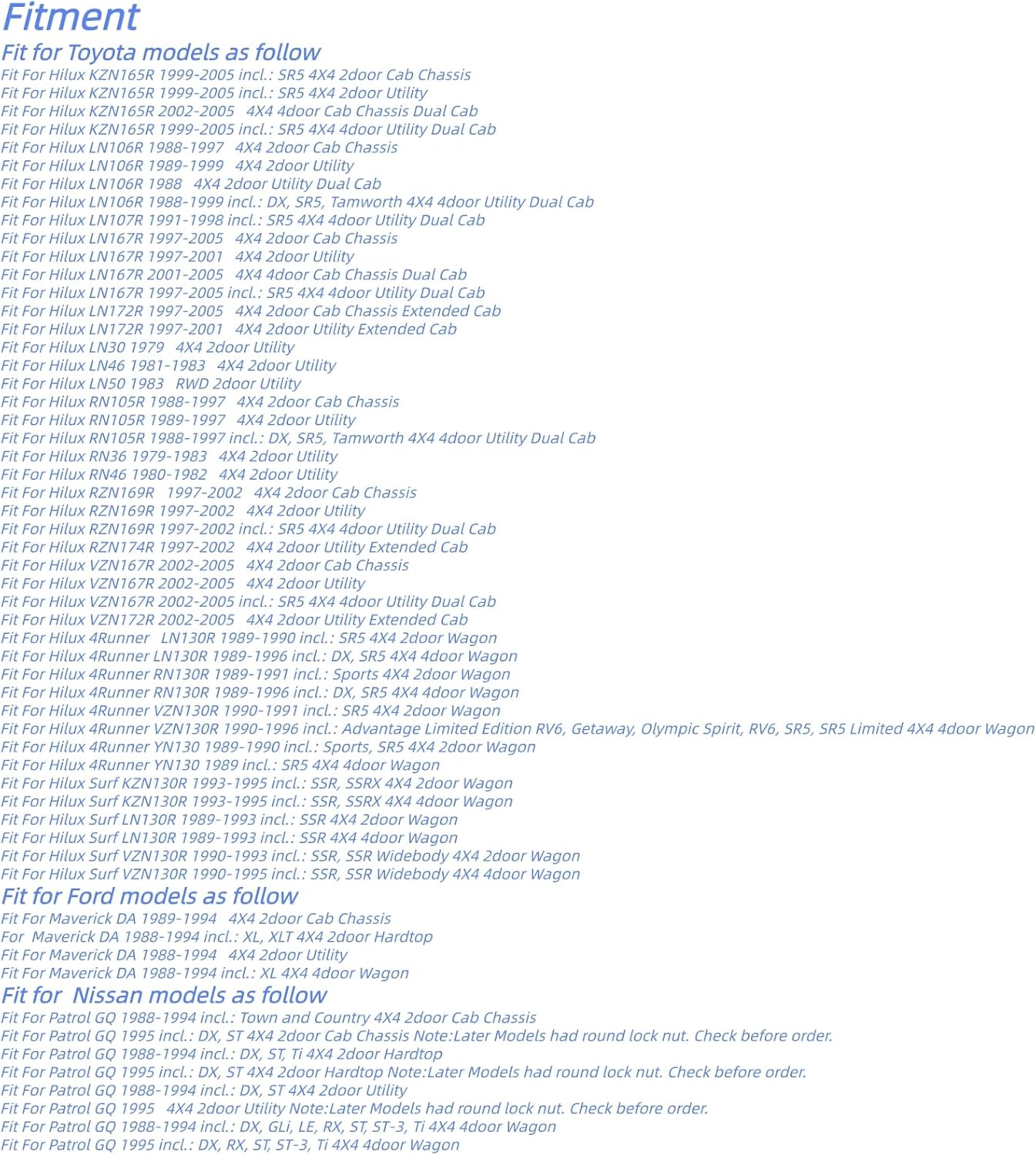 Fitment

Fit for Toyota models as follow

Fit For Hilux KZN165R 1999-2005 incl.: SR5 4X4 2door Cab Chassis
Fit For Hilux KZN165R 1999-2005 incl.: SR5 4X4 2door Utility
Fit For Hilux KZN165R 2002-2005 4X4 4door Cab Chassis Dual Cab
Fit For Hilux KZN165R 1999-2005 incl.: SR5 4X4 4door Utility Dual Cab
Fit For Hilux LN106R 1988-1997 4X4 2door Cab Chassis
Fit For Hilux LN106R 1989-1999 4X4 2door Utility
Fit For Hilux LN106R 1988 4X4 2door Utility Dual Cab
Fit For Hilux LN106R 1988-1999 incl.: DX, SR5, Tamworth 4X4 4door Utility Dual Cab
Fit For Hilux LN107R 1991-1998 incl.: SR5 4X4 4door Utility Dual Cab
Fit For Hilux LN167R 1997-2005 4X4 2door Cab Chassis
Fit For Hilux LN167R 1997-2001 4X4 2door Utility
Fit For Hilux LN167R 2001-2005 4X4 4door Cab Chassis Dual Cab
Fit For Hilux LN167R 1997-2005 incl.: SR5 4X4 4door Utility Dual Cab
Fit For Hilux LN172R 1997-2005 4X4 2door Cab Chassis Extended Cab
Fit For Hilux LN172R 1997-2001 4X4 2door Utility Extended Cab
Fit For Hilux LN30 1979 4X4 2door Utility
Fit For Hilux LN46 1981-1983 4X4 2door Utility
Fit For Hilux LN50 1983 RWD 2door Utility
Fit For Hilux RN105R 1988-1997 4X4 2door Cab Chassis
Fit For Hilux RN105R 1989-1997 4X4 2door Utility
Fit For Hilux RN105R 1988-1997 incl.: DX, SR5, Tamworth 4X4 4door Utility Dual Cab
Fit For Hilux RN36 1979-1983 4X4 2door Utility
Fit For Hilux RN46 1980-1982 4X4 2door Utility
Fit For Hilux RZN169R 1997-2002 4X4 2door Cab Chassis
Fit For Hilux RZN169R 1997-2002 4X4 2door Utility
Fit For Hilux RZN169R 1997-2002 incl.: SR5 4X4 4door Utility Dual Cab
Fit For Hilux RZN174R 1997-2002 4X4 2door Utility Extended Cab
Fit For Hilux VZN167R 2002-2005 4X4 2door Cab Chassis
Fit For Hilux VZN167R 2002-2005 4X4 2door Utility
Fit For Hilux VZN167R 2002-2005 incl.: SR5 4X4 4door Utility Dual Cab
Fit For Hilux VZN172R 2002-2005 4X4 2door Utility Extended Cab
Fit For Hilux 4Runner LN130R 1989-1990 incl.: SR5 4X4 2door Wagon
Fit For Hilux 4Runner LN130R 1989-1996 incl.: DX, SR5 4X4 4door Wagon
Fit For Hilux 4Runner RN130R 1989-1991 incl.: Sports 4X4 2door Wagon
Fit For Hilux 4Runner RN130R 1989-1996 incl.: DX, SR5 4X4 4door Wagon
Fit For Hilux 4Runner VZN130R 1990-1991 incl.: SR5 4X4 2door Wagon
Fit For Hilux 4Runner VZN130R 1990-1996 incl.: Advantage Limited Edition RV6, Getaway, Olympic Spirit, RV6, SR5, SR5 Limited 4X4 4door Wagon
Fit For Hilux 4Runner YN130 1989-1990 incl.: Sports, SR5 4X4 2door Wagon
Fit For Hilux 4Runner YN130 1989 incl.: SR5 4X4 4door Wagon
Fit For Hilux Surf KZN130R 1993-1995 incl.: SSR, SSRX 4X4 2door Wagon
Fit For Hilux Surf KZN130R 1993-1995 incl.: SSR, SSRX 4X4 4door Wagon
Fit For Hilux Surf LN130R 1989-1993 incl.: SSR 4X4 2door Wagon
Fit For Hilux Surf LN130R 1989-1993 incl.: SSR 4X4 4door Wagon
Fit For Hilux Surf VZN130R 1990-1993 incl.: SSR, SSR Widebody 4X4 2door Wagon
Fit For Hilux Surf VZN130R 1990-1995 incl.: SSR, SSR Widebody 4X4 4door Wagon

Fit for Ford models as follow

Fit For Maverick DA 1989-1994 4X4 2door Cab Chassis
For Maverick DA 1988-1994 incl.: XL, XLT 4X4 2door Hardtop
Fit For Maverick DA 1988-1994 4X4 2door Utility
Fit For Maverick DA 1988-1994 incl.: XL 4X4 4door Wagon

Fit for Nissan models as follow

Fit For Patrol GQ 1988-1994 incl.: Town and Country 4X4 2door Cab Chassis
Fit For Patrol GQ 1995 incl.: DX, ST 4X4 2door Cab Chassis Note:Later Models had round lock nut. Check before order.
Fit For Patrol GQ 1988-1994 incl.: DX, ST, Ti 4X4 2door Hardtop
Fit For Patrol GQ 1995 incl.: DX, ST 4X4 2door Hardtop Note:Later Models had round lock nut. Check before order.
Fit For Patrol GQ 1988-1994 incl.: DX, ST 4X4 2door Utility
Fit For Patrol GQ 1995 4X4 2door Utility Note:Later Models had round lock nut. Check before order.
Fit For Patrol GQ 1988-1994 incl.: DX, GLi, LE, RX, ST, ST-3, Ti 4X4 4door Wagon
Fit For Patrol GQ 1995 incl.: DX, RX, ST, ST-3, Ti 4X4 4door Wagon